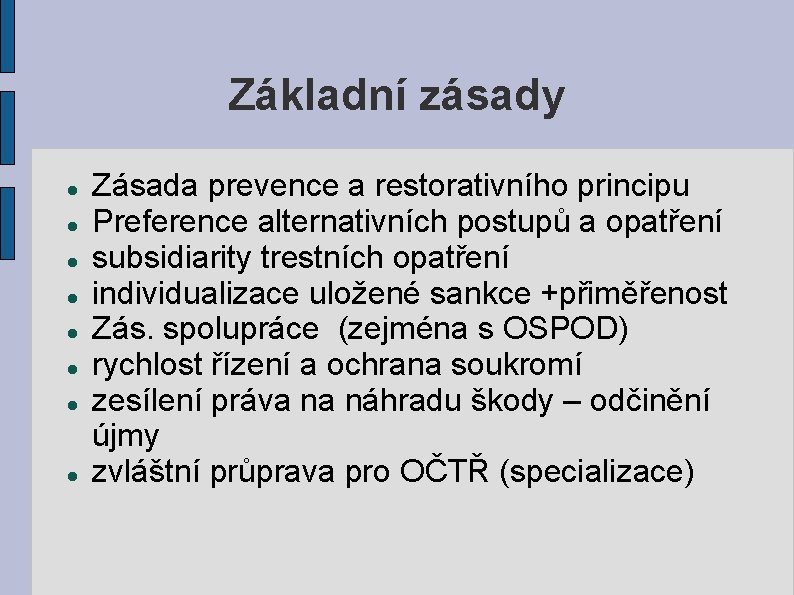 Základní zásady

- Zásada prevence a restorativního principu
- Preference alternativních postupů a opatření
- subsidiarity trestních opatření
- individualizace uložené sankce +přiměřenost
- Zás. spolupráce (zejména s OSPOD)
- rychlost řízení a ochrana soukromí
- zesílení práva na náhradu škody – odčinění újmy
- zvláštní průprava pro OČTŘ (specializace)